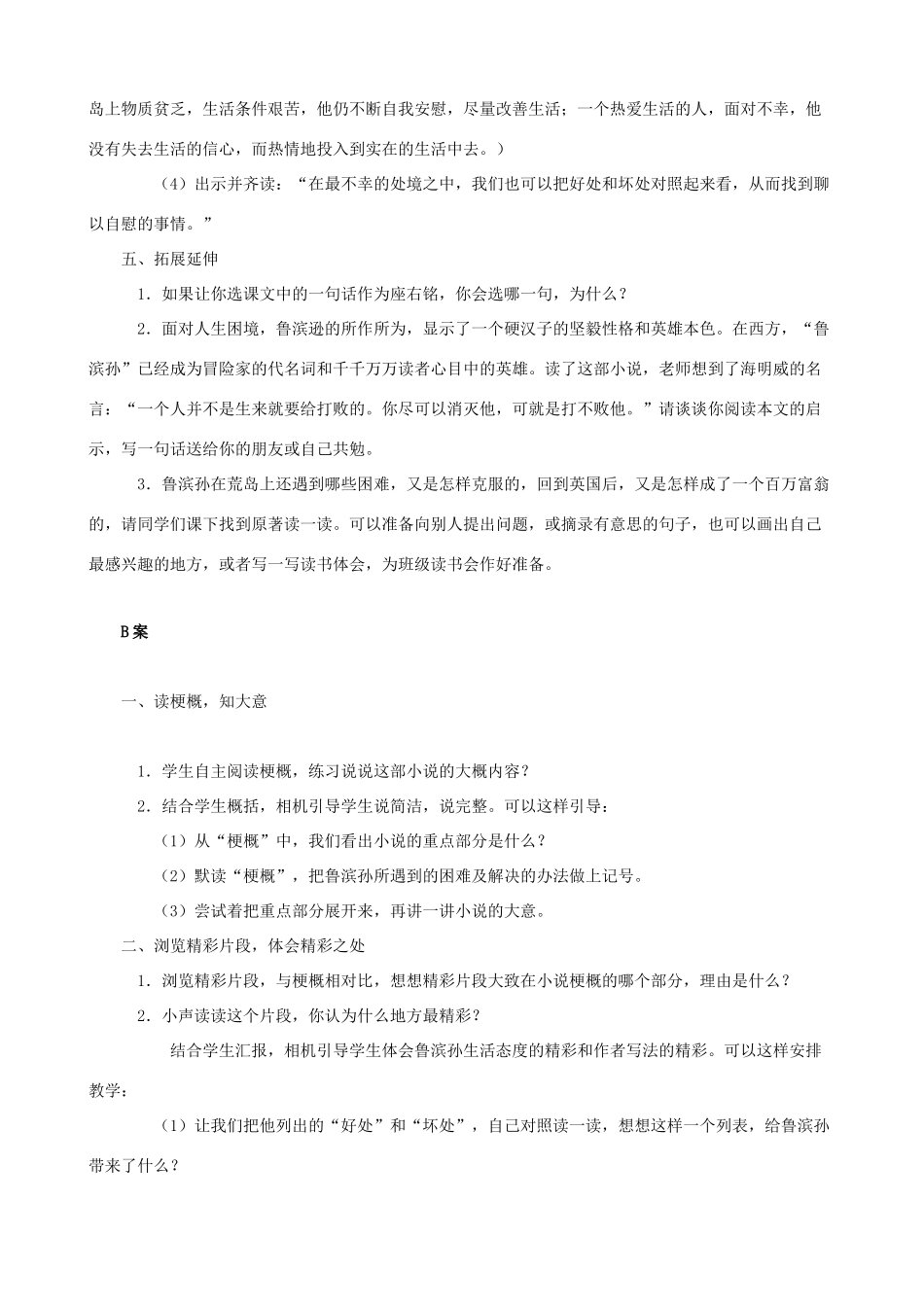 岛上物质贫乏，生活条件艰苦，他仍不断自我安慰，尽量改善生活；一个热爱生活的人，面对不幸，他没有失去生活的信心，而热情地投入到实在的生活中去。）

（4）出示并齐读：“在最不幸的处境之中，我们也可以把好处和坏处对照起来看，从而找到聊以自慰的事情。”

五、拓展延伸

1．如果让你选课文中的一句话作为座右铭，你会选哪一句，为什么？

2．面对人生困境，鲁滨逊的所作所为，显示了一个硬汉子的坚毅性格和英雄本色。在西方，“鲁滨孙”已经成为冒险家的代名词和千千万万读者心目中的英雄。读了这部小说，老师想到了海明威的名言：“一个人并不是生来就要给打败的。你尽可以消灭他，可就是打不败他。”请谈谈你阅读本文的启示，写一句话送给你的朋友或自己共勉。

3．鲁滨孙在荒岛上还遇到哪些困难，又是怎样克服的，回到英国后，又是怎样成了一个百万富翁的，请同学们课下找到原著读一读。可以准备向别人提出问题，或摘录有意思的句子，也可以画出自己最感兴趣的地方，或者写一写读书体会，为班级读书会作好准备。

B案

一、读梗概，知大意

1．学生自主阅读梗概，练习说说这部小说的大概内容？

2．结合学生概括，相机引导学生说简洁，说完整。可以这样引导：

（1）从“梗概”中，我们看出小说的重点部分是什么？

（2）默读“梗概”，把鲁滨孙所遇到的困难及解决的办法做上记号。

（3）尝试着把重点部分展开来，再讲一讲小说的大意。

二、浏览精彩片段，体会精彩之处

1．浏览精彩片段，与梗概相对比，想想精彩片段大致在小说梗概的哪个部分，理由是什么？

2．小声读读这个片段，你认为什么地方最精彩？

结合学生汇报，相机引导学生体会鲁滨孙生活态度的精彩和作者写法的精彩。可以这样安排教学：

（1）让我们把他列出的“好处”和“坏处”，自己对照读一读，想想这样一个列表，给鲁滨孙带来了什么？